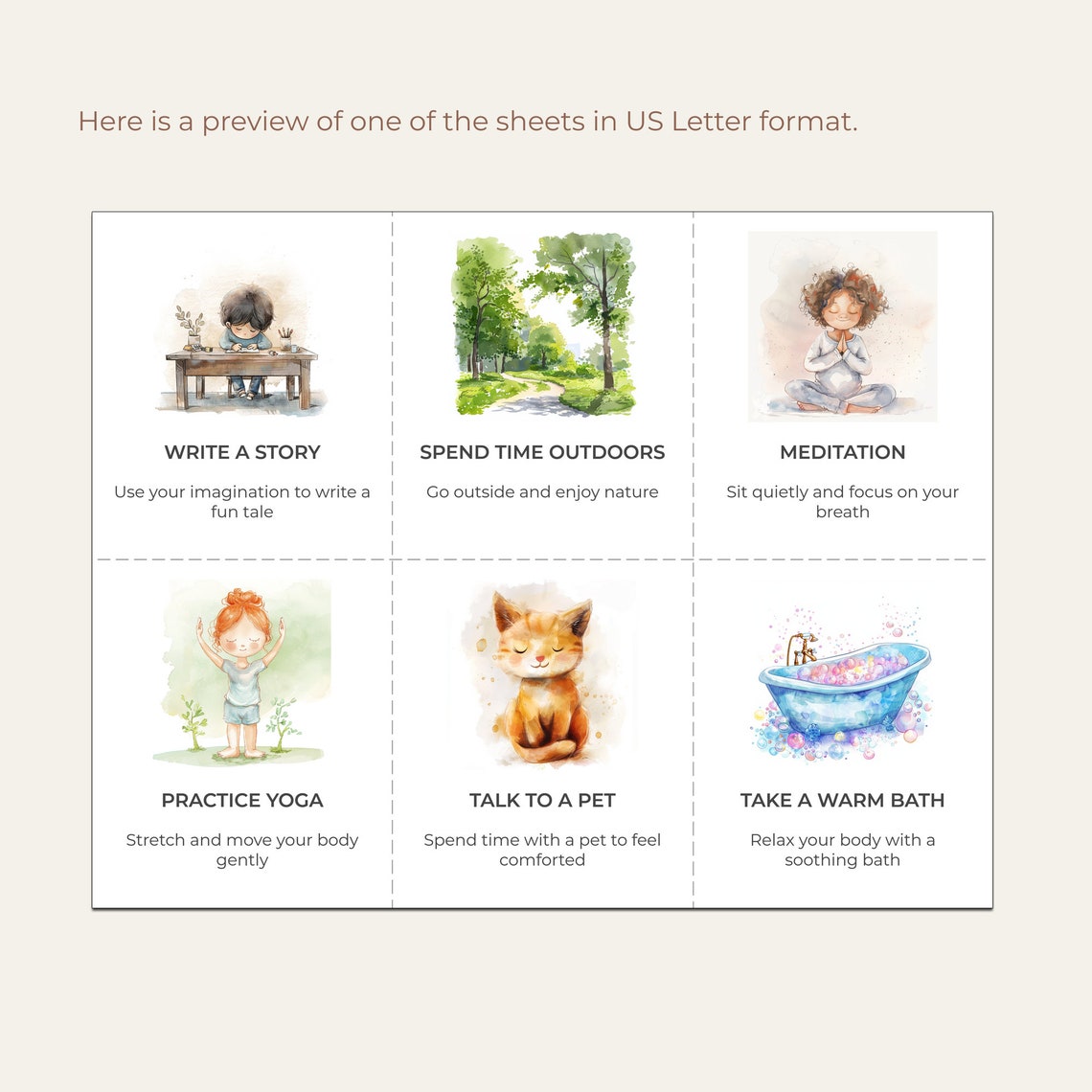 Here is a preview of one of the sheets in US Letter format.

WRITE A STORY

Use your imagination to write a fun tale

SPEND TIME OUTDOORS

Go outside and enjoy nature

MEDITATION

Sit quietly and focus on your breath

PRACTICE YOGA

Stretch and move your body gently

TALK TO A PET

Spend time with a pet to feel comforted

TAKE A WARM BATH

Relax your body with a soothing bath